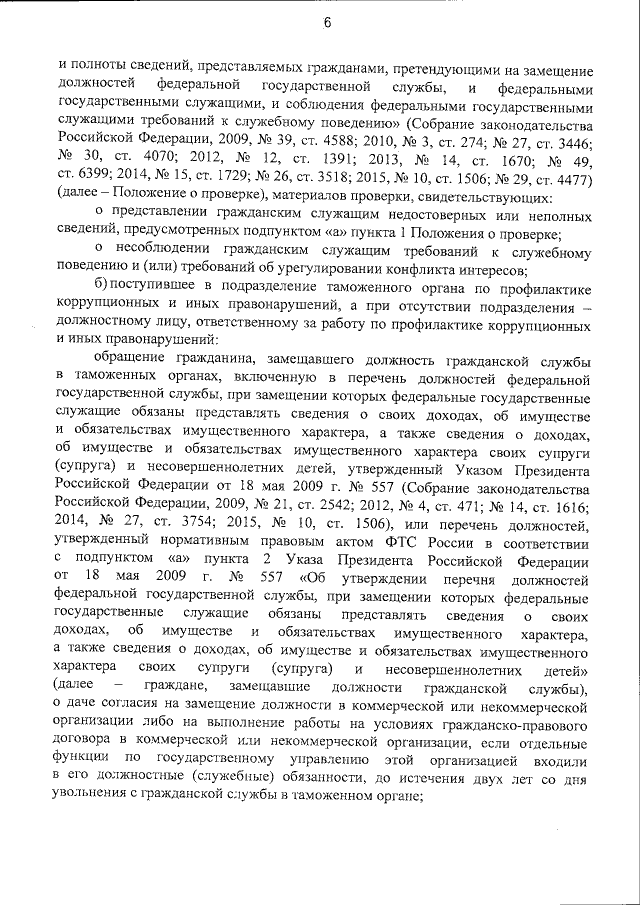 6

и полноты сведений, представляемых гражданами, претендующими на замещение должностей федеральной государственной службы, и федеральными государственными служащими, и соблюдения федеральными государственными служащими требований к служебному поведению» (Собрание законодательства Российской Федерации, 2009, № 39, ст. 4588; 2010, № 3, ст. 274; № 27, ст. 3446; № 30, ст. 4070; 2012, № 12, ст. 1391; 2013, № 14, ст. 1670; № 49, ст. 6399; 2014, № 15, ст. 1729; № 26, ст. 3518; 2015, № 10, ст. 1506; № 29, ст. 4477) (далее – Положение о проверке), материалов проверки, свидетельствующих:

о представлении гражданским служащим недостоверных или неполных сведений, предусмотренных подпунктом «а» пункта 1 Положения о проверке;

о несоблюдении гражданским служащим требований к служебному поведению и (или) требований об урегулировании конфликта интересов;

б) поступившее в подразделение таможенного органа по профилактике коррупционных и иных правонарушений, а при отсутствии подразделения – должностному лицу, ответственному за работу по профилактике коррупционных и иных правонарушений:

обращение гражданина, замещавшего должность гражданской службы в таможенных органах, включенную в перечень должностей федеральной государственной службы, при замещении которых федеральные государственные служащие обязаны представлять сведения о своих доходах, об имуществе и обязательствах имущественного характера, а также сведения о доходах, об имуществе и обязательствах имущественного характера своих супруги (супруга) и несовершеннолетних детей, утвержденный Указом Президента Российской Федерации от 18 мая 2009 г. № 557 (Собрание законодательства Российской Федерации, 2009, № 21, ст. 2542; 2012, № 4, ст. 471; № 14, ст. 1616; 2014, № 27, ст. 3754; 2015, № 10, ст. 1506), или перечень должностей, утвержденный нормативным правовым актом ФТС России в соответствии с подпунктом «а» пункта 2 Указа Президента Российской Федерации от 18 мая 2009 г. № 557 «Об утверждении перечня должностей федеральной государственной службы, при замещении которых федеральные государственные служащие обязаны представлять сведения о своих доходах, об имуществе и обязательствах имущественного характера, а также сведения о доходах, об имуществе и обязательствах имущественного характера своих супруги (супруга) и несовершеннолетних детей» (далее – граждане, замещавшие должности гражданской службы), о даче согласия на замещение должности в коммерческой или некоммерческой организации либо на выполнение работы на условиях гражданско-правового договора в коммерческой или некоммерческой организации, если отдельные функции по государственному управлению этой организацией входили в его должностные (служебные) обязанности, до истечения двух лет со дня увольнения с гражданской службы в таможенном органе;